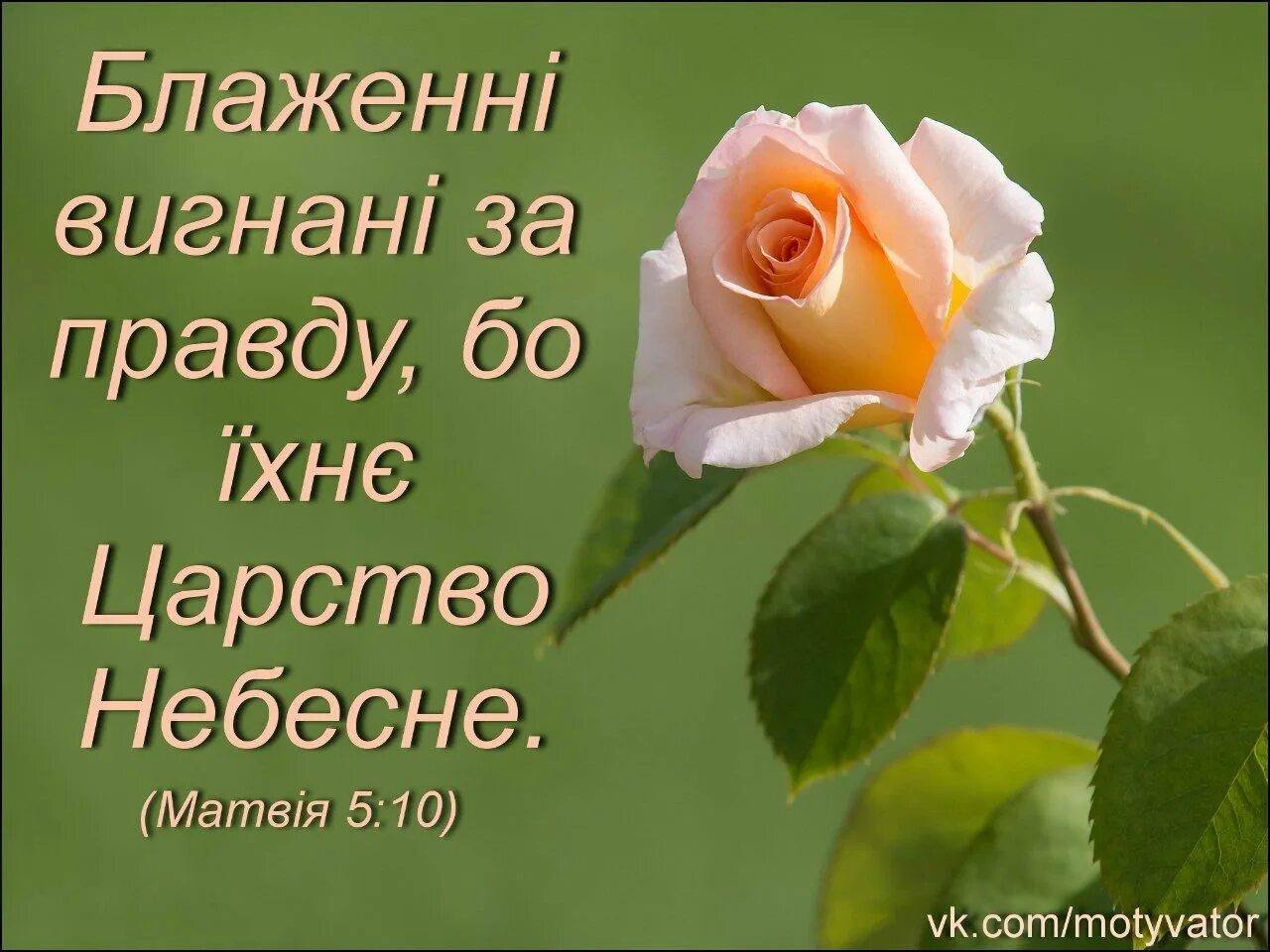 Блаженні вигнані за правду, бо їхнє Царство Небесне.
(Матвія 5:10)

vk.com/motyvator